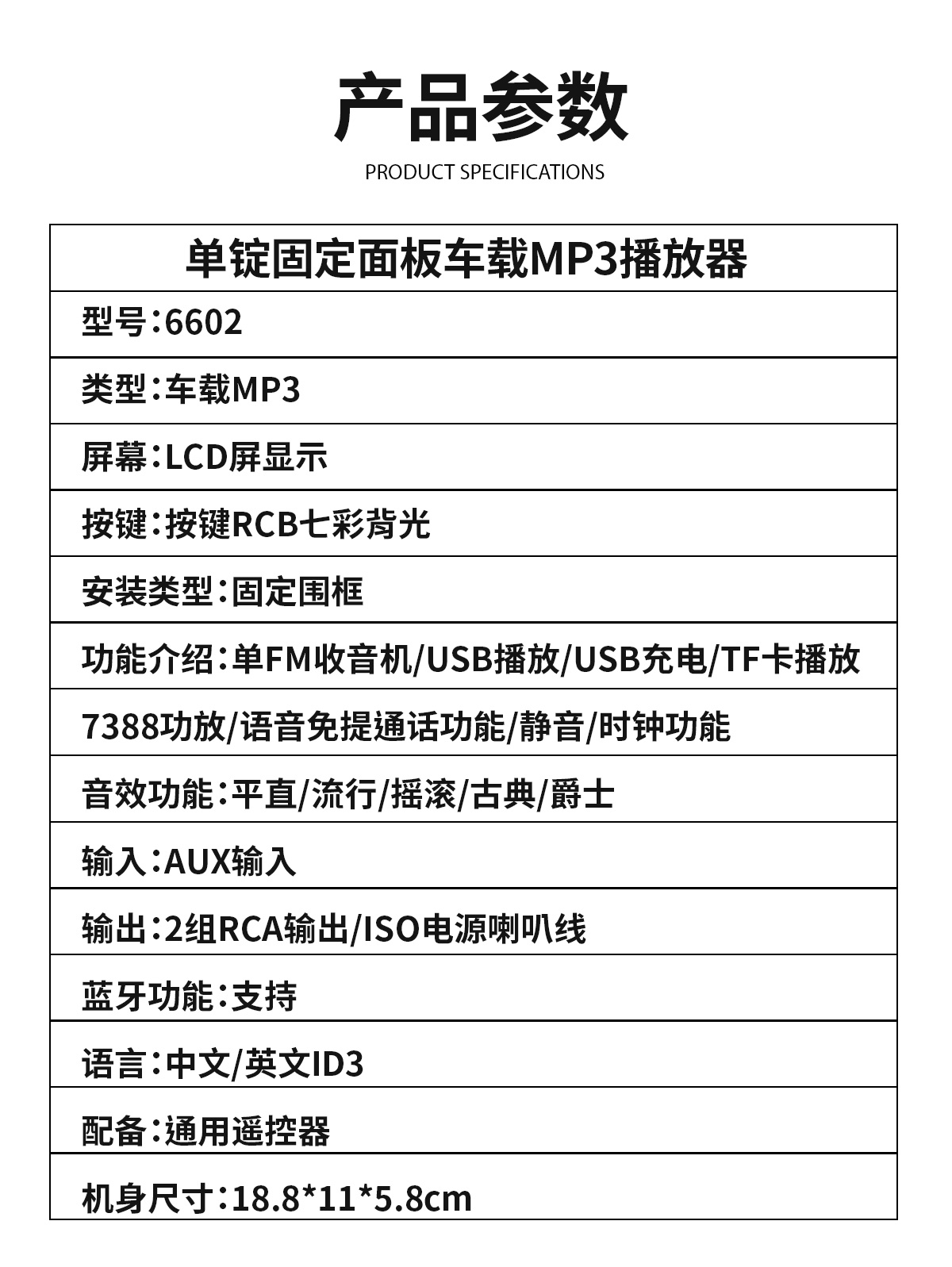 产品参数
PRODUCT SPECIFICATIONS

| 单锭固定面板车载MP3播放器 |
|---|
| 型号：6602 |
| 类型：车载MP3 |
| 屏幕：LCD屏显示 |
| 按键：按键RCB七彩背光 |
| 安装类型：固定围框 |
| 功能介绍：单FM收音机/USB播放/USB充电/TF卡播放 |
| 7388功放/语音免提通话功能/静音/时钟功能 |
| 音效功能：平直/流行/摇滚/古典/爵士 |
| 输入：AUX输入 |
| 输出：2组RCA输出/ISO电源喇叭线 |
| 蓝牙功能：支持 |
| 语言：中文/英文ID3 |
| 配备：通用遥控器 |
| 机身尺寸：18.8*11*5.8cm |